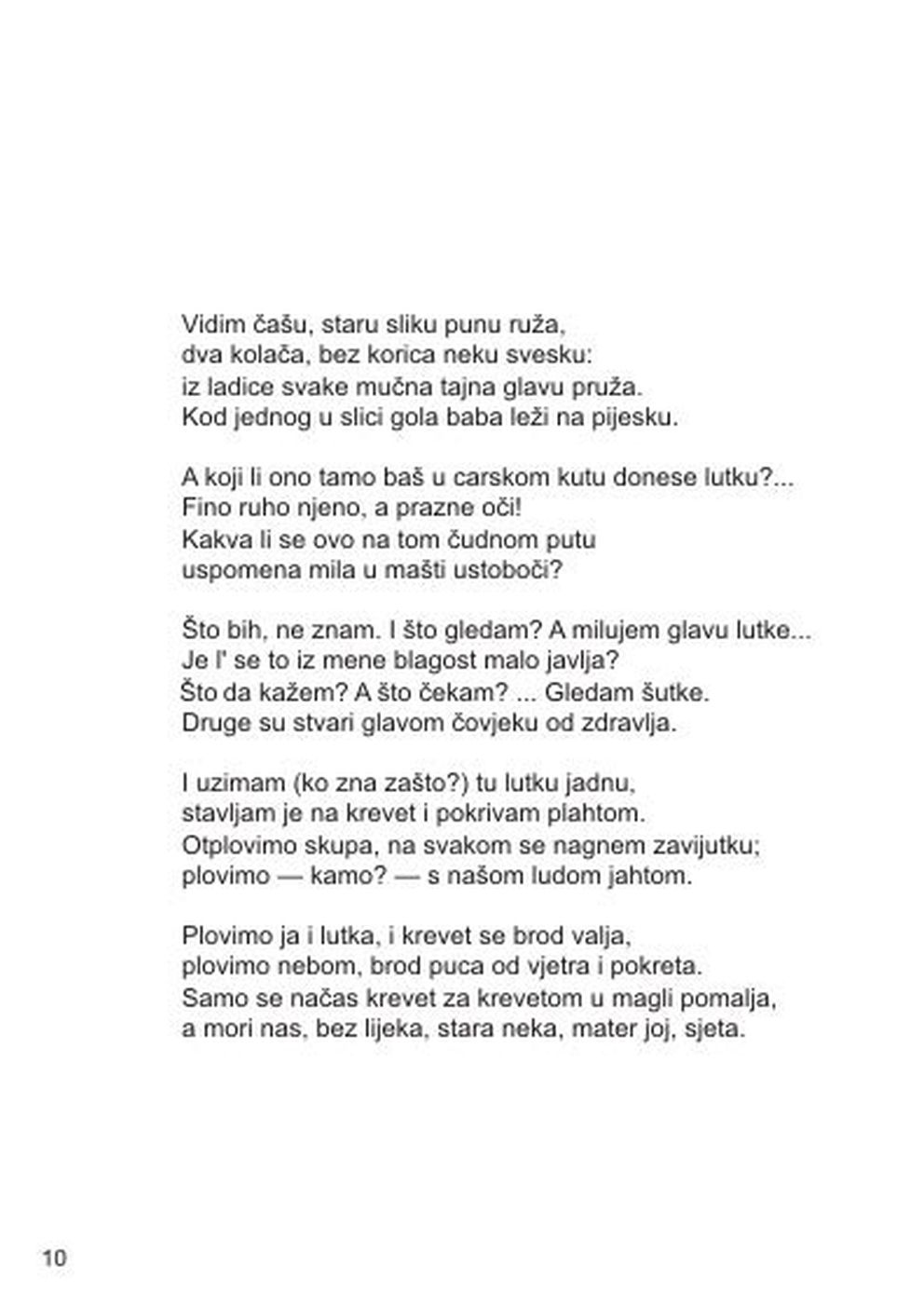 Vidim čašu, staru sliku punu ruža,
dva kolača, bez korica neku svesku:
iz ladice svake mučna tajna glavu pruža.
Kod jednog u slici gola baba leži na pijesku.

A koji li ono tamo baš u carskom kutu donese lutku?...
Fino ruho njeno, a prazne oči!
Kakva li se ovo na tom čudnom putu
uspomena mila u mašti ustoboči?

Što bih, ne znam. I što gledam? A milujem glavu lutke...
Je l' se to iz mene blagost malo javlja?
Što da kažem? A što čekam? ... Gledam šutke.
Druge su stvari glavom čovjeku od zdravlja.

I uzimam (ko zna zašto?) tu lutku jadnu,
stavljam je na krevet i pokrivam plahtom.
Otplovimo skupa, na svakom se nagnem zavijutku;
plovimo — kamo? — s našom ludom jahtom.

Plovimo ja i lutka, i krevet se brod valja,
plovimo nebom, brod puca od vjetra i pokreta.
Samo se načas krevet za krevetom u magli pomalja,
a mori nas, bez lijeka, stara neka, mater joj, sjeta.

10